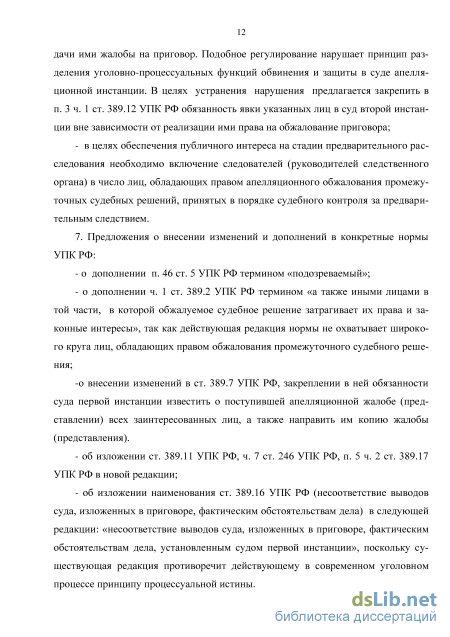 12

дачи ими жалобы на приговор. Подобное регулирование нарушает принцип разделения уголовно-процессуальных функций обвинения и защиты в суде апелляционной инстанции. В целях устранения нарушения предлагается закрепить в п. 3 ч. 1 ст. 389.12 УПК РФ обязанность явки указанных лиц в суд второй инстанции вне зависимости от реализации ими права на обжалование приговора;

- в целях обеспечения публичного интереса на стадии предварительного расследования необходимо включение следователей (руководителей следственного органа) в число лиц, обладающих правом апелляционного обжалования промежуточных судебных решений, принятых в порядке судебного контроля за предварительным следствием.

7. Предложения о внесении изменений и дополнений в конкретные нормы УПК РФ:

- о дополнении п. 46 ст. 5 УПК РФ термином «подозреваемый»;

- о дополнении ч. 1 ст. 389.2 УПК РФ термином «а также иными лицами в той части, в которой обжалуемое судебное решение затрагивает их права и законные интересы», так как действующая редакция нормы не охватывает широкого круга лиц, обладающих правом обжалования промежуточного судебного решения;

-о внесении изменений в ст. 389.7 УПК РФ, закреплении в ней обязанности суда первой инстанции известить о поступившей апелляционной жалобе (представлении) всех заинтересованных лиц, а также направить им копию жалобы (представления).

- об изложении ст. 389.11 УПК РФ, ч. 7 ст. 246 УПК РФ, п. 5 ч. 2 ст. 389.17 УПК РФ в новой редакции;

- об изложении наименования ст. 389.16 УПК РФ (несоответствие выводов суда, изложенных в приговоре, фактическим обстоятельствам дела) в следующей редакции: «несоответствие выводов суда, изложенных в приговоре, фактическим обстоятельствам дела, установленным судом первой инстанции», поскольку существующая редакция противоречит действующему в современном уголовном процессе принципу процессуальной истины.

dsLib.net
библиотека диссертаций